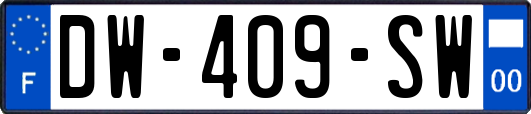 F
DW-409-SW
00